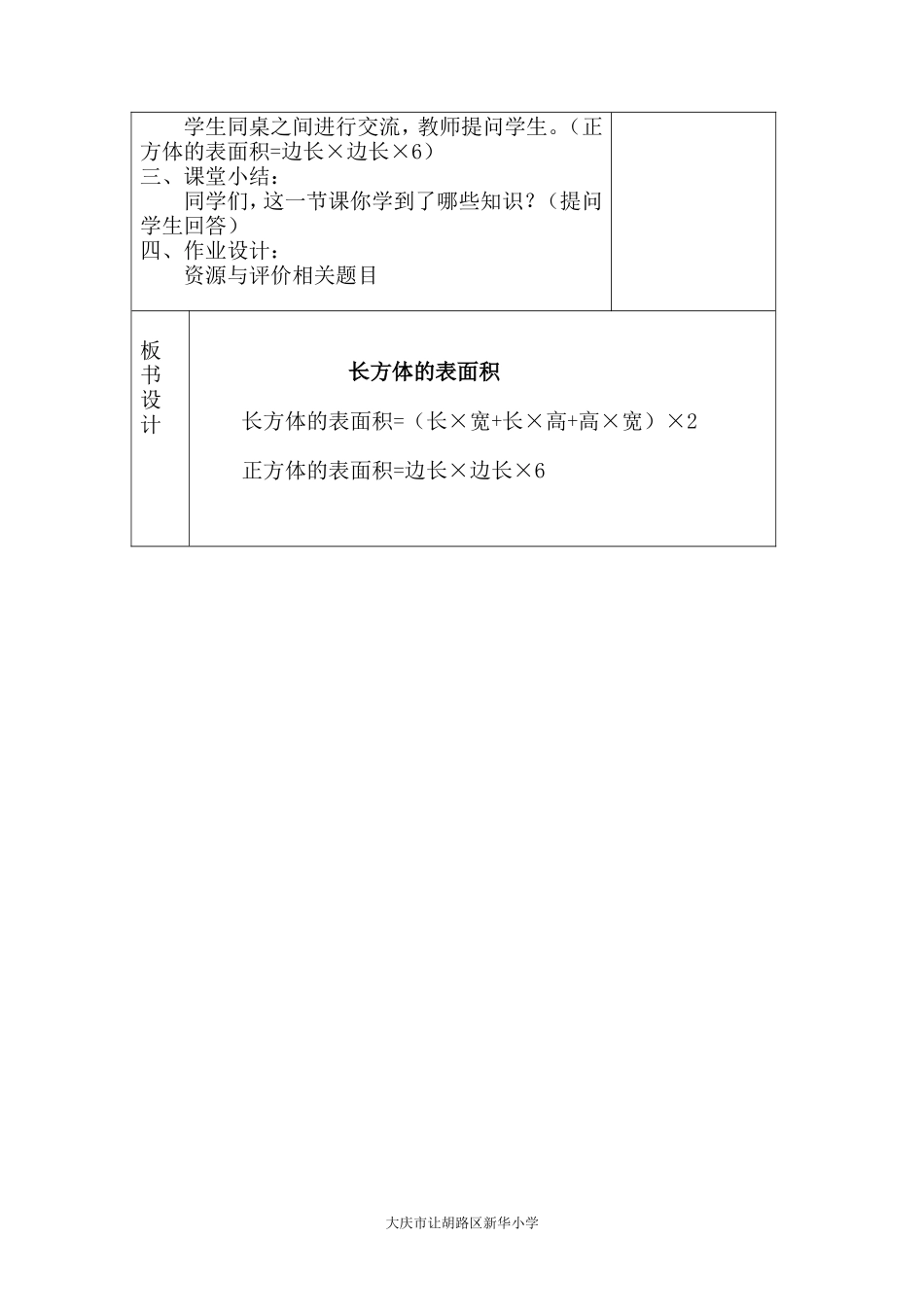 学生同桌之间进行交流，教师提问学生。（正方体的表面积=边长×边长×6）
三、课堂小结：
同学们，这一节课你学到了哪些知识？（提问学生回答）
四、作业设计：
资源与评价相关题目

板书设计

长方体的表面积

长方体的表面积=（长×宽+长×高+高×宽）×2

正方体的表面积=边长×边长×6

大庆市让胡路区新华小学